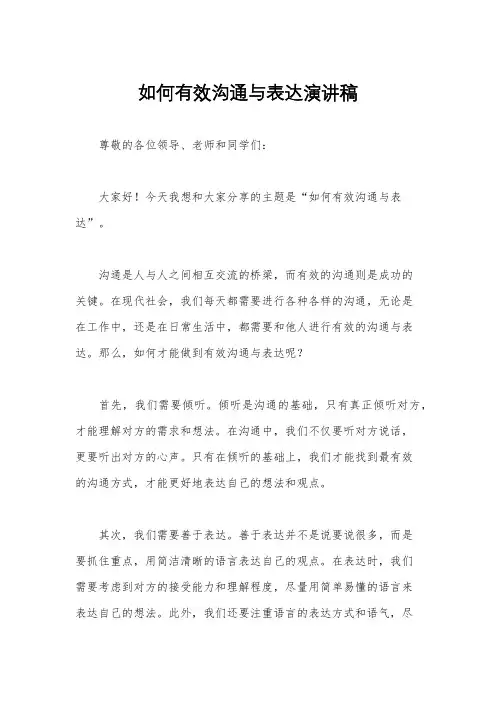 如何有效沟通与表达演讲稿

尊敬的各位领导、老师和同学们：

大家好！今天我想和大家分享的主题是“如何有效沟通与表达”。

沟通是人与人之间相互交流的桥梁，而有效的沟通则是成功的关键。在现代社会，我们每天都需要进行各种各样的沟通，无论是在工作中，还是在日常生活中，都需要和他人进行有效的沟通与表达。那么，如何才能做到有效沟通与表达呢？

首先，我们需要倾听。倾听是沟通的基础，只有真正倾听对方，才能理解对方的需求和想法。在沟通中，我们不仅要听对方说话，更要听出对方的心声。只有在倾听的基础上，我们才能找到最有效的沟通方式，才能更好地表达自己的想法和观点。

其次，我们需要善于表达。善于表达并不是说要说很多，而是要抓住重点，用简洁清晰的语言表达自己的观点。在表达时，我们需要考虑到对方的接受能力和理解程度，尽量用简单易懂的语言来表达自己的想法。此外，我们还要注重语言的表达方式和语气，尽